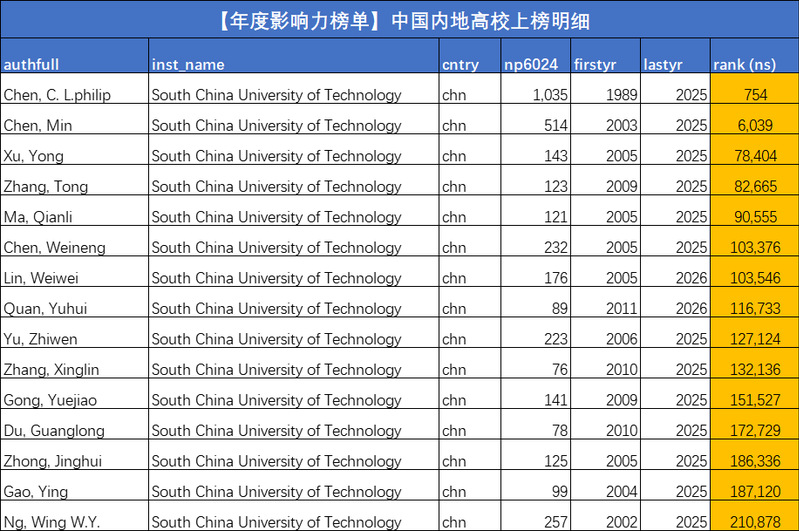 【年度影响力榜单】中国内地高校上榜明细

| authfull | inst_name | cntry | np6024 | firstyr | lastyr | rank (ns) |
|---|---|---|---|---|---|---|
| Chen, C. L.philip | South China University of Technology | chn | 1,035 | 1989 | 2025 | 754 |
| Chen, Min | South China University of Technology | chn | 514 | 2003 | 2025 | 6,039 |
| Xu, Yong | South China University of Technology | chn | 143 | 2005 | 2025 | 78,404 |
| Zhang, Tong | South China University of Technology | chn | 123 | 2009 | 2025 | 82,665 |
| Ma, Qianli | South China University of Technology | chn | 121 | 2005 | 2025 | 90,555 |
| Chen, Weineng | South China University of Technology | chn | 232 | 2005 | 2025 | 103,376 |
| Lin, Weiwei | South China University of Technology | chn | 176 | 2005 | 2026 | 103,546 |
| Quan, Yuhui | South China University of Technology | chn | 89 | 2011 | 2026 | 116,733 |
| Yu, Zhiwen | South China University of Technology | chn | 223 | 2006 | 2025 | 127,124 |
| Zhang, Xinglin | South China University of Technology | chn | 76 | 2010 | 2025 | 132,136 |
| Gong, Yuejiao | South China University of Technology | chn | 141 | 2009 | 2025 | 151,527 |
| Du, Guanglong | South China University of Technology | chn | 78 | 2010 | 2025 | 172,729 |
| Zhong, Jinghui | South China University of Technology | chn | 125 | 2005 | 2025 | 186,336 |
| Gao, Ying | South China University of Technology | chn | 99 | 2004 | 2025 | 187,120 |
| Ng, Wing W.Y. | South China University of Technology | chn | 257 | 2002 | 2025 | 210,878 |